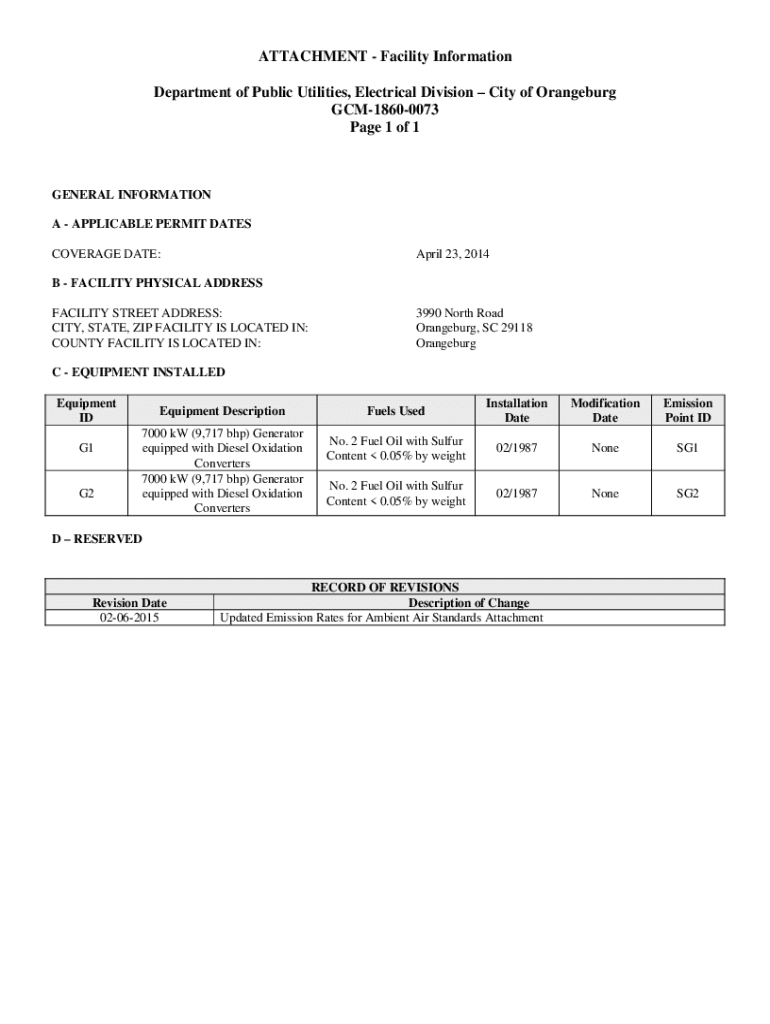 ATTACHMENT - Facility Information

Department of Public Utilities, Electrical Division – City of Orangeburg
GCM-1860-0073
Page 1 of 1

GENERAL INFORMATION

A - APPLICABLE PERMIT DATES

COVERAGE DATE: April 23, 2014

B - FACILITY PHYSICAL ADDRESS

FACILITY STREET ADDRESS: 3990 North Road
CITY, STATE, ZIP FACILITY IS LOCATED IN: Orangeburg, SC 29118
COUNTY FACILITY IS LOCATED IN: Orangeburg

C - EQUIPMENT INSTALLED

| Equipment ID | Equipment Description | Fuels Used | Installation Date | Modification Date | Emission Point ID |
|---|---|---|---|---|---|
| G1 | 7000 kW (9,717 bhp) Generator equipped with Diesel Oxidation Converters | No. 2 Fuel Oil with Sulfur Content < 0.05% by weight | 02/1987 | None | SG1 |
| G2 | 7000 kW (9,717 bhp) Generator equipped with Diesel Oxidation Converters | No. 2 Fuel Oil with Sulfur Content < 0.05% by weight | 02/1987 | None | SG2 |

D – RESERVED

| RECORD OF REVISIONS | |
|---|---|
| Revision Date | Description of Change |
| 02-06-2015 | Updated Emission Rates for Ambient Air Standards Attachment |